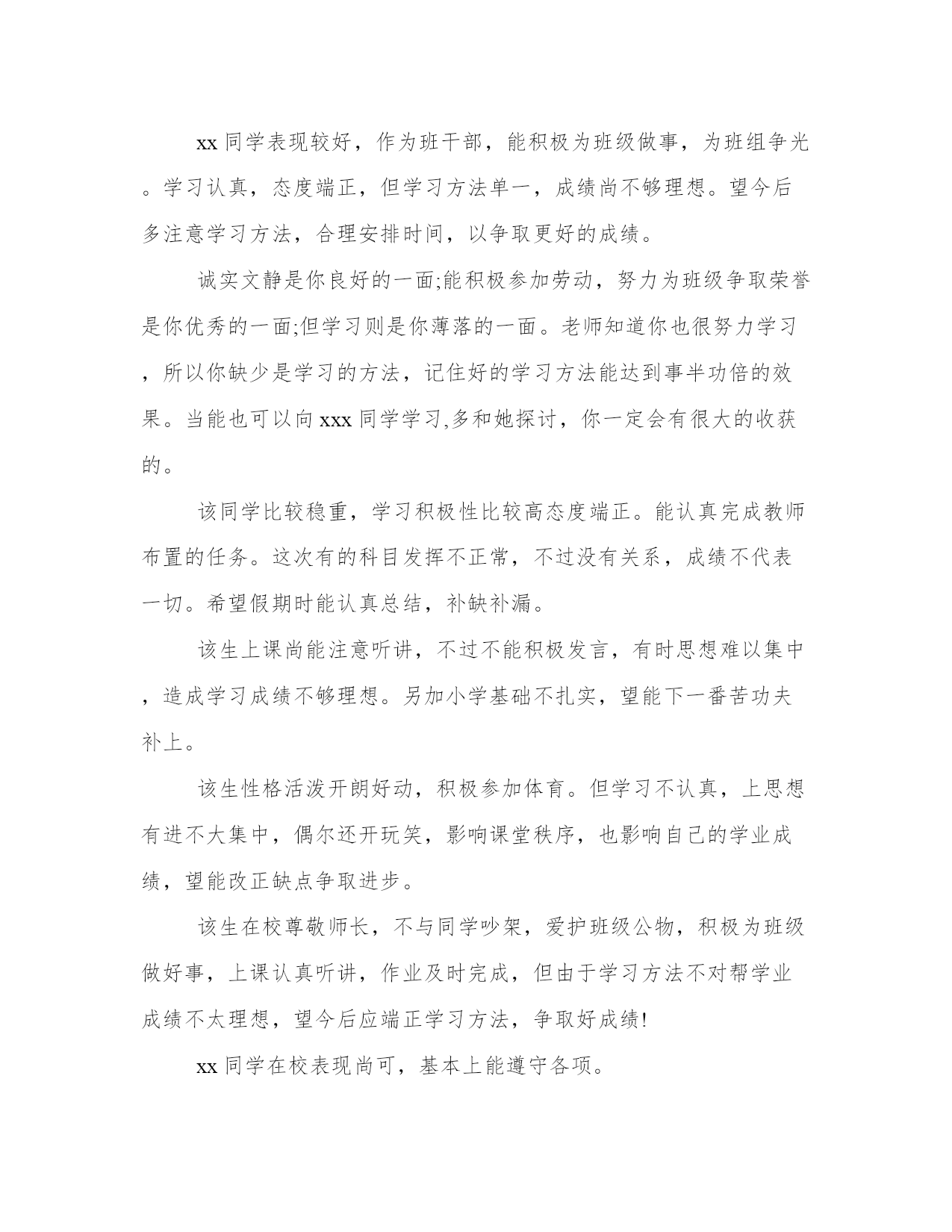 xx 同学表现较好，作为班干部，能积极为班级做事，为班组争光。学习认真，态度端正，但学习方法单一，成绩尚不够理想。望今后多注意学习方法，合理安排时间，以争取更好的成绩。

诚实文静是你良好的一面;能积极参加劳动，努力为班级争取荣誉是你优秀的一面;但学习则是你薄落的一面。老师知道你也很努力学习，所以你缺少是学习的方法，记住好的学习方法能达到事半功倍的效果。当能也可以向 xxx 同学学习,多和她探讨，你一定会有很大的收获的。

该同学比较稳重，学习积极性比较高态度端正。能认真完成教师布置的任务。这次有的科目发挥不正常，不过没有关系，成绩不代表一切。希望假期时能认真总结，补缺补漏。

该生上课尚能注意听讲，不过不能积极发言，有时思想难以集中，造成学习成绩不够理想。另加小学基础不扎实，望能下一番苦功夫补上。

该生性格活泼开朗好动，积极参加体育。但学习不认真，上思想有进不大集中，偶尔还开玩笑，影响课堂秩序，也影响自己的学业成绩，望能改正缺点争取进步。

该生在校尊敬师长，不与同学吵架，爱护班级公物，积极为班级做好事，上课认真听讲，作业及时完成，但由于学习方法不对帮学业成绩不太理想，望今后应端正学习方法，争取好成绩!

xx 同学在校表现尚可，基本上能遵守各项。